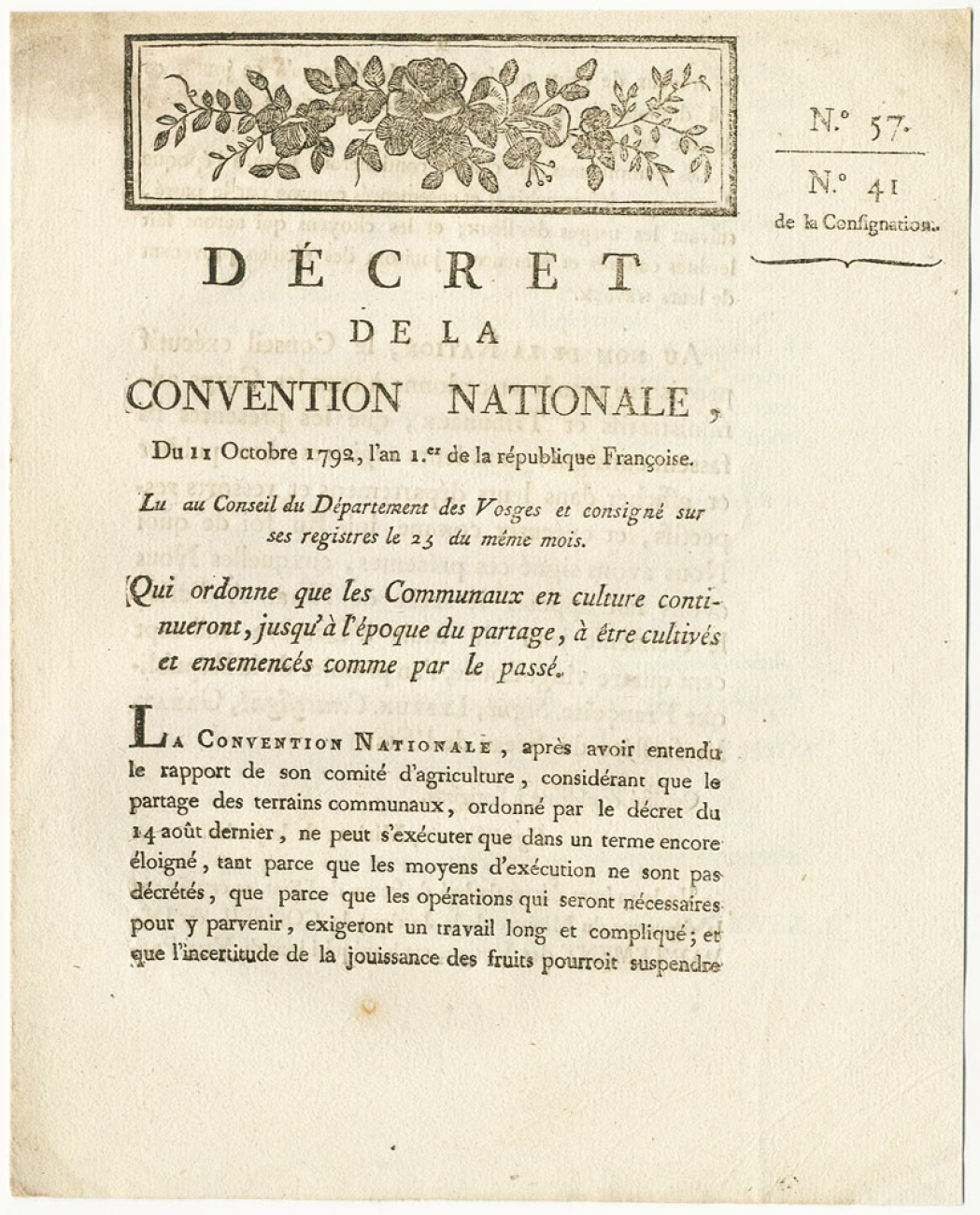 N.° 57.

N.° 41
de la Consignation.

DÉCRET
DE LA
CONVENTION NATIONALE,

Du 11 Octobre 1792, l'an 1.er de la république Françoise.

Lu au Conseil du Département des Vosges et consigné sur ses registres le 23 du même mois.

Qui ordonne que les Communaux en culture continueront, jusqu'à l'époque du partage, à être cultivés et ensemencés comme par le passé.

LA CONVENTION NATIONALE, après avoir entendu le rapport de son comité d'agriculture, considérant que le partage des terrains communaux, ordonné par le décret du 14 août dernier, ne peut s'exécuter que dans un terme encore éloigné, tant parce que les moyens d'exécution ne sont pas décrétés, que parce que les opérations qui seront nécessaires pour y parvenir, exigeront un travail long et compliqué; et que l'incertitude de la jouissance des fruits pourroit suspendre